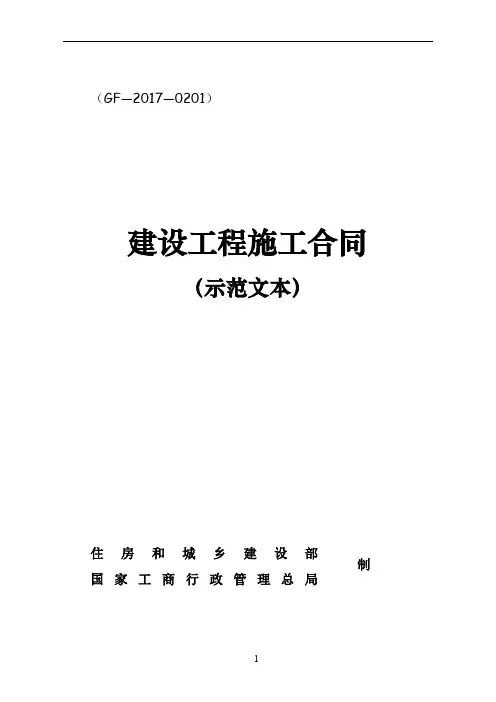 （GF—2017—0201）

建设工程施工合同

（示范文本）

住房和城乡建设部
国家工商行政管理总局

制

1